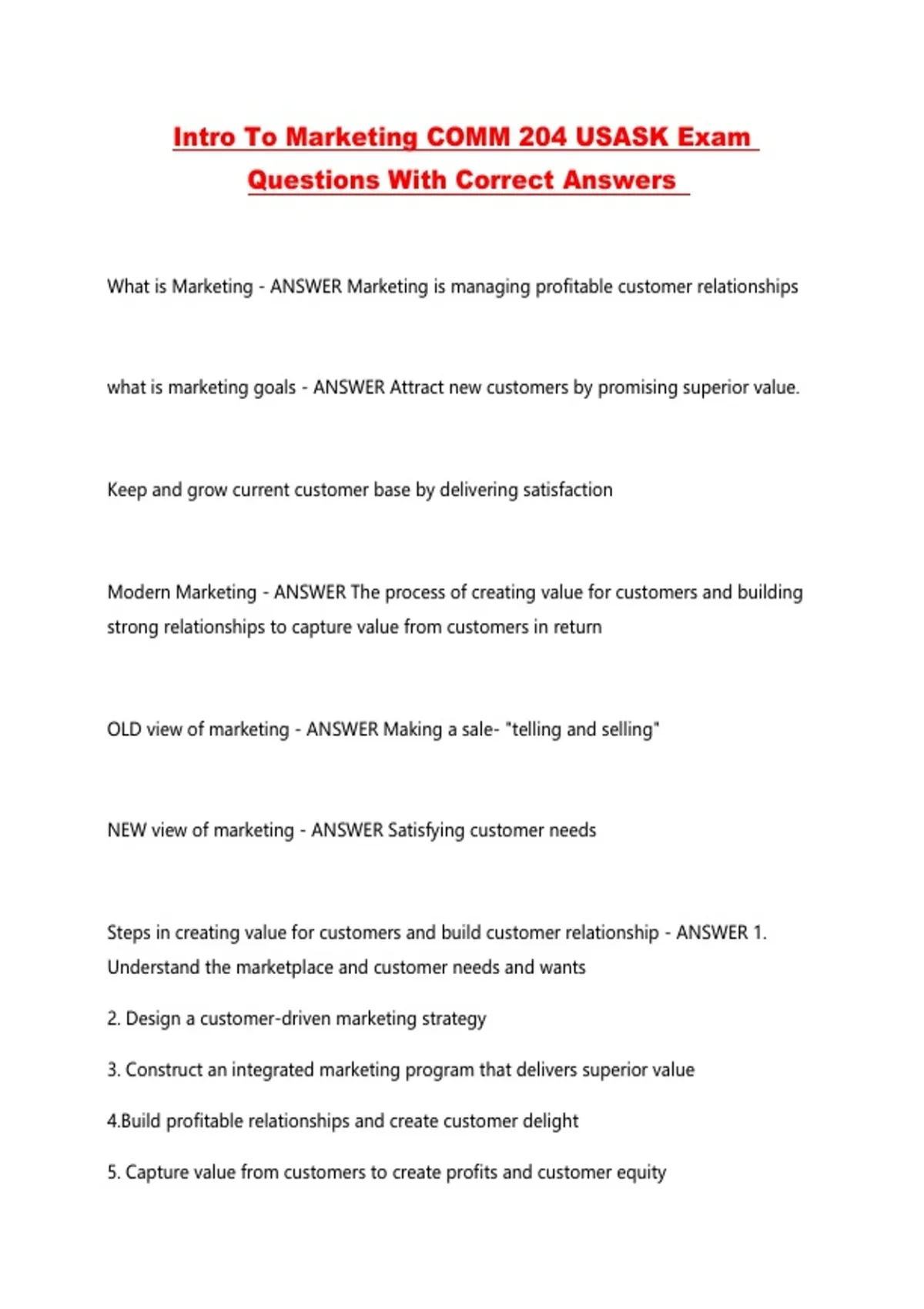 Intro To Marketing COMM 204 USASK Exam Questions With Correct Answers

What is Marketing - ANSWER Marketing is managing profitable customer relationships

what is marketing goals - ANSWER Attract new customers by promising superior value.

Keep and grow current customer base by delivering satisfaction

Modern Marketing - ANSWER The process of creating value for customers and building strong relationships to capture value from customers in return

OLD view of marketing - ANSWER Making a sale- "telling and selling"

NEW view of marketing - ANSWER Satisfying customer needs

Steps in creating value for customers and build customer relationship - ANSWER 1. Understand the marketplace and customer needs and wants

2. Design a customer-driven marketing strategy

3. Construct an integrated marketing program that delivers superior value

4.Build profitable relationships and create customer delight

5. Capture value from customers to create profits and customer equity